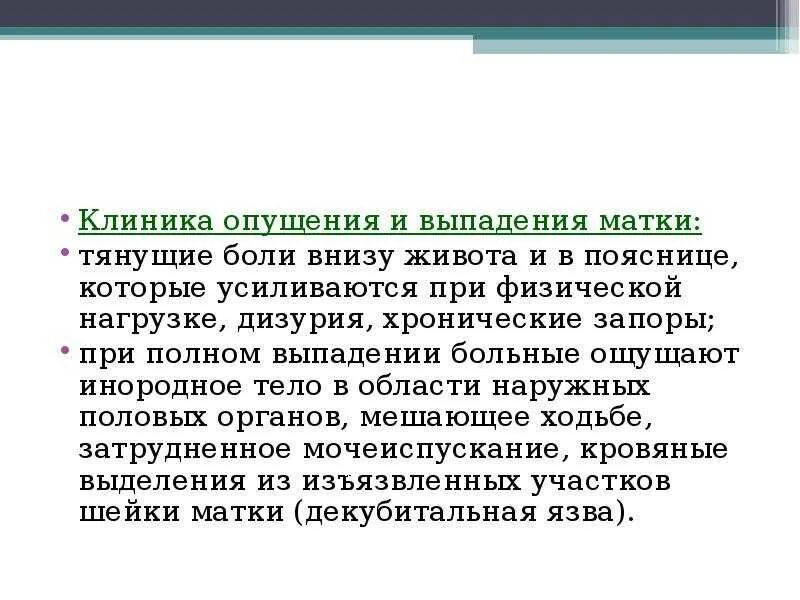 • Клиника опущения и выпадения матки:
• тянущие боли внизу живота и в пояснице, которые усиливаются при физической нагрузке, дизурия, хронические запоры;
• при полном выпадении больные ощущают инородное тело в области наружных половых органов, мешающее ходьбе, затрудненное мочеиспускание, кровяные выделения из изъязвленных участков шейки матки (декубитальная язва).